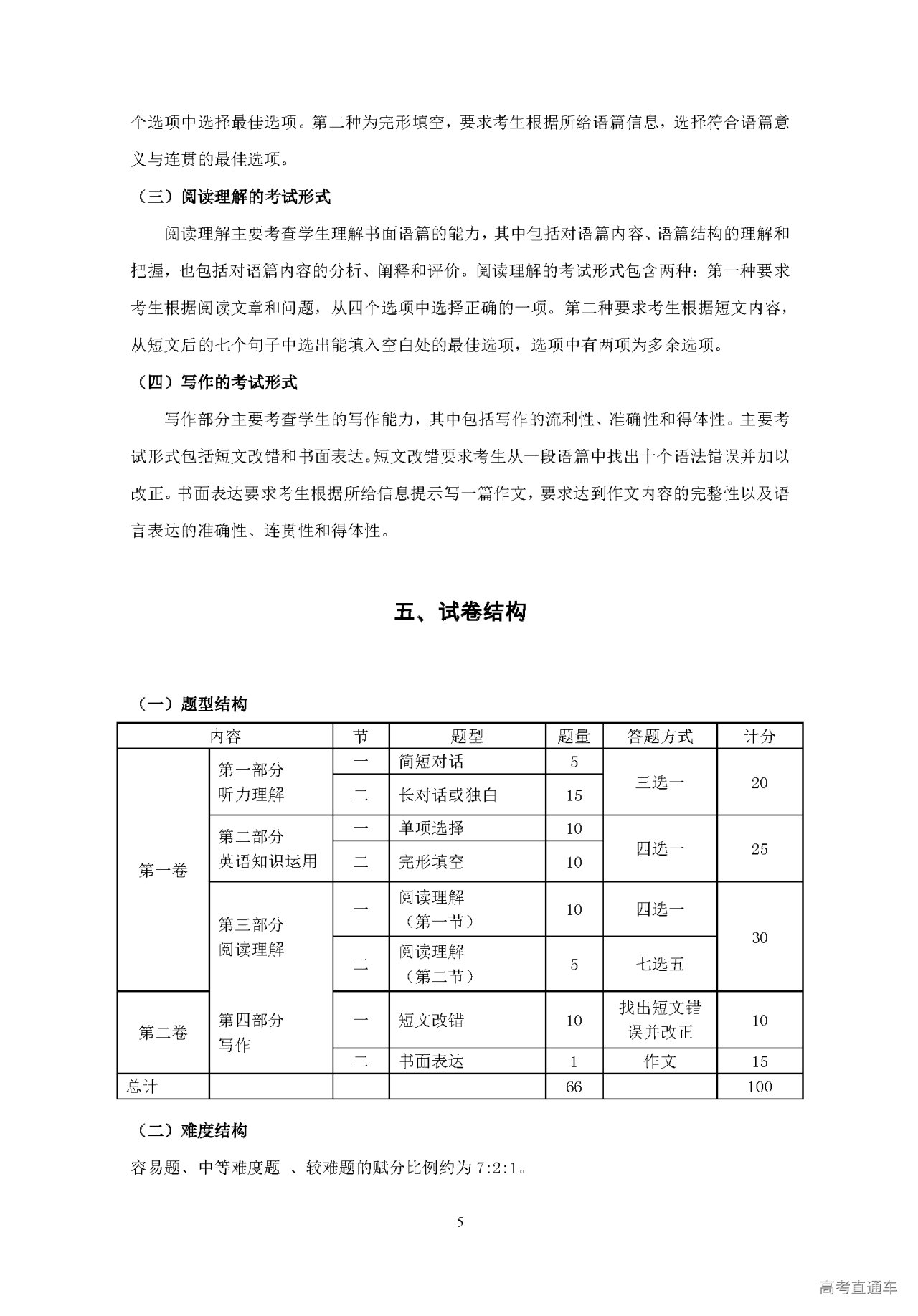 个选项中选择最佳选项。第二种为完形填空，要求考生根据所给语篇信息，选择符合语篇意义与连贯的最佳选项。

（三）阅读理解的考试形式

阅读理解主要考查学生理解书面语篇的能力，其中包括对语篇内容、语篇结构的理解和把握，也包括对语篇内容的分析、阐释和评价。阅读理解的考试形式包含两种：第一种要求考生根据阅读文章和问题，从四个选项中选择正确的一项。第二种要求考生根据短文内容，从短文后的七个句子中选出能填入空白处的最佳选项，选项中有两项为多余选项。

（四）写作的考试形式

写作部分主要考查学生的写作能力，其中包括写作的流利性、准确性和得体性。主要考试形式包括短文改错和书面表达。短文改错要求考生从一段语篇中找出十个语法错误并加以改正。书面表达要求考生根据所给信息提示写一篇作文，要求达到作文内容的完整性以及语言表达的准确性、连贯性和得体性。

五、试卷结构

（一）题型结构

| 内容 | | 节 | 题型 | 题量 | 答题方式 | 计分 |
|---|---|---|---|---|---|---|
| 第一卷 | 第一部分 听力理解 | 一 | 简短对话 | 5 | 三选一 | 20 |
| | | 二 | 长对话或独白 | 15 | | |
| | 第二部分 英语知识运用 | 一 | 单项选择 | 10 | 四选一 | 25 |
| | | 二 | 完形填空 | 10 | | |
| | 第三部分 阅读理解 | 一 | 阅读理解（第一节） | 10 | 四选一 | 30 |
| | | 二 | 阅读理解（第二节） | 5 | 七选五 | |
| 第二卷 | 第四部分 写作 | 一 | 短文改错 | 10 | 找出短文错误并改正 | 10 |
| | | 二 | 书面表达 | 1 | 作文 | 15 |
| 总计 | | | | 66 | | 100 |

（二）难度结构

容易题、中等难度题 、较难题的赋分比例约为 7:2:1。

5

高考直通车